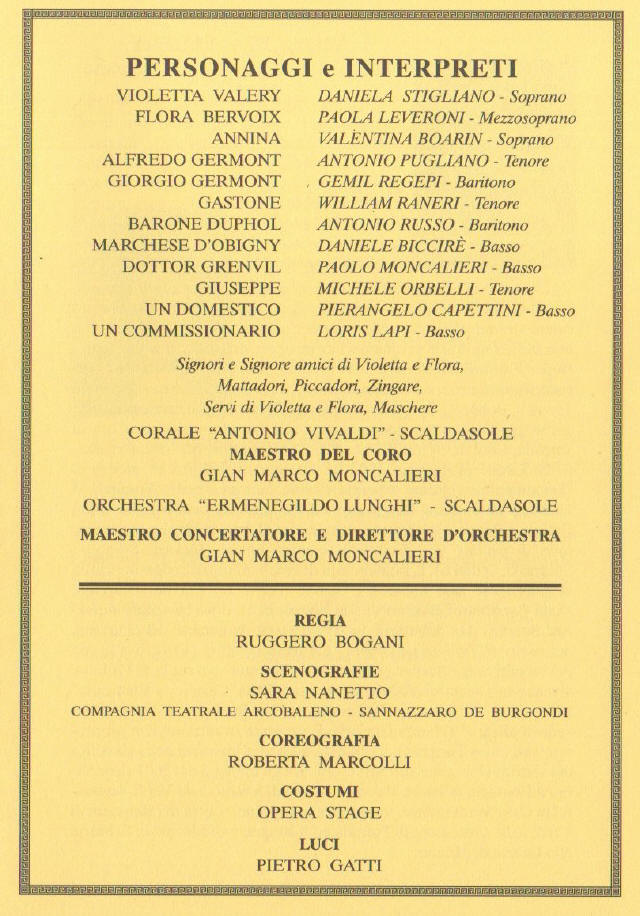 PERSONAGGI e INTERPRETI

| | |
|---|---|
| VIOLETTA VALERY | DANIELA STIGLIANO - Soprano |
| FLORA BERVOIX | PAOLA LEVERONI - Mezzosoprano |
| ANNINA | VALENTINA BOARIN - Soprano |
| ALFREDO GERMONT | ANTONIO PUGLIANO - Tenore |
| GIORGIO GERMONT | GEMIL REGEPI - Baritono |
| GASTONE | WILLIAM RANERI - Tenore |
| BARONE DUPHOL | ANTONIO RUSSO - Baritono |
| MARCHESE D'OBIGNY | DANIELE BICCIRÈ - Basso |
| DOTTOR GRENVIL | PAOLO MONCALIERI - Basso |
| GIUSEPPE | MICHELE ORBELLI - Tenore |
| UN DOMESTICO | PIERANGELO CAPETTINI - Basso |
| UN COMMISSIONARIO | LORIS LAPI - Basso |

Signori e Signore amici di Violetta e Flora, Mattadori, Piccadori, Zingare, Servi di Violetta e Flora, Maschere

CORALE "ANTONIO VIVALDI" - SCALDASOLE
MAESTRO DEL CORO
GIAN MARCO MONCALIERI

ORCHESTRA "ERMENEGILDO LUNGHI" - SCALDASOLE

MAESTRO CONCERTATORE E DIRETTORE D'ORCHESTRA
GIAN MARCO MONCALIERI

REGIA
RUGGERO BOGANI

SCENOGRAFIE
SARA NANETTO
COMPAGNIA TEATRALE ARCOBALENO - SANNAZZARO DE BURGONDI

COREOGRAFIA
ROBERTA MARCOLLI

COSTUMI
OPERA STAGE

LUCI
PIETRO GATTI